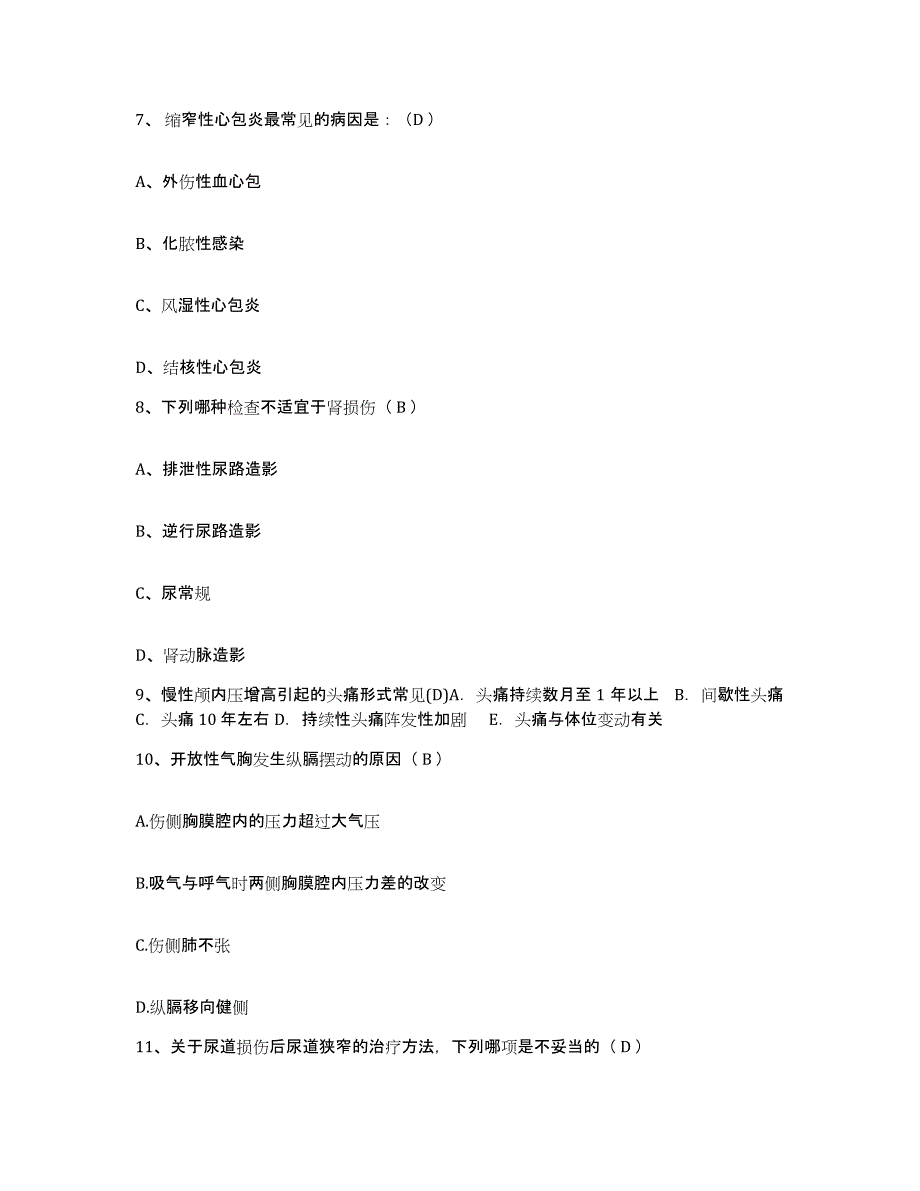 7、缩窄性心包炎最常见的病因是：（D）

A、外伤性血心包

B、化脓性感染

C、风湿性心包炎

D、结核性心包炎

8、下列哪种检查不适宜于肾损伤（B）

A、排泄性尿路造影

B、逆行尿路造影

C、尿常规

D、肾动脉造影

9、慢性颅内压增高引起的头痛形式常见(D)A. 头痛持续数月至 1 年以上 B. 间歇性头痛 C. 头痛 10 年左右 D. 持续性头痛阵发性加剧 E. 头痛与体位变动有关

10、开放性气胸发生纵膈摆动的原因（B）

A.伤侧胸膜腔内的压力超过大气压

B.吸气与呼气时两侧胸膜腔内压力差的改变

C.伤侧肺不张

D.纵膈移向健侧

11、关于尿道损伤后尿道狭窄的治疗方法，下列哪项是不妥当的（D）